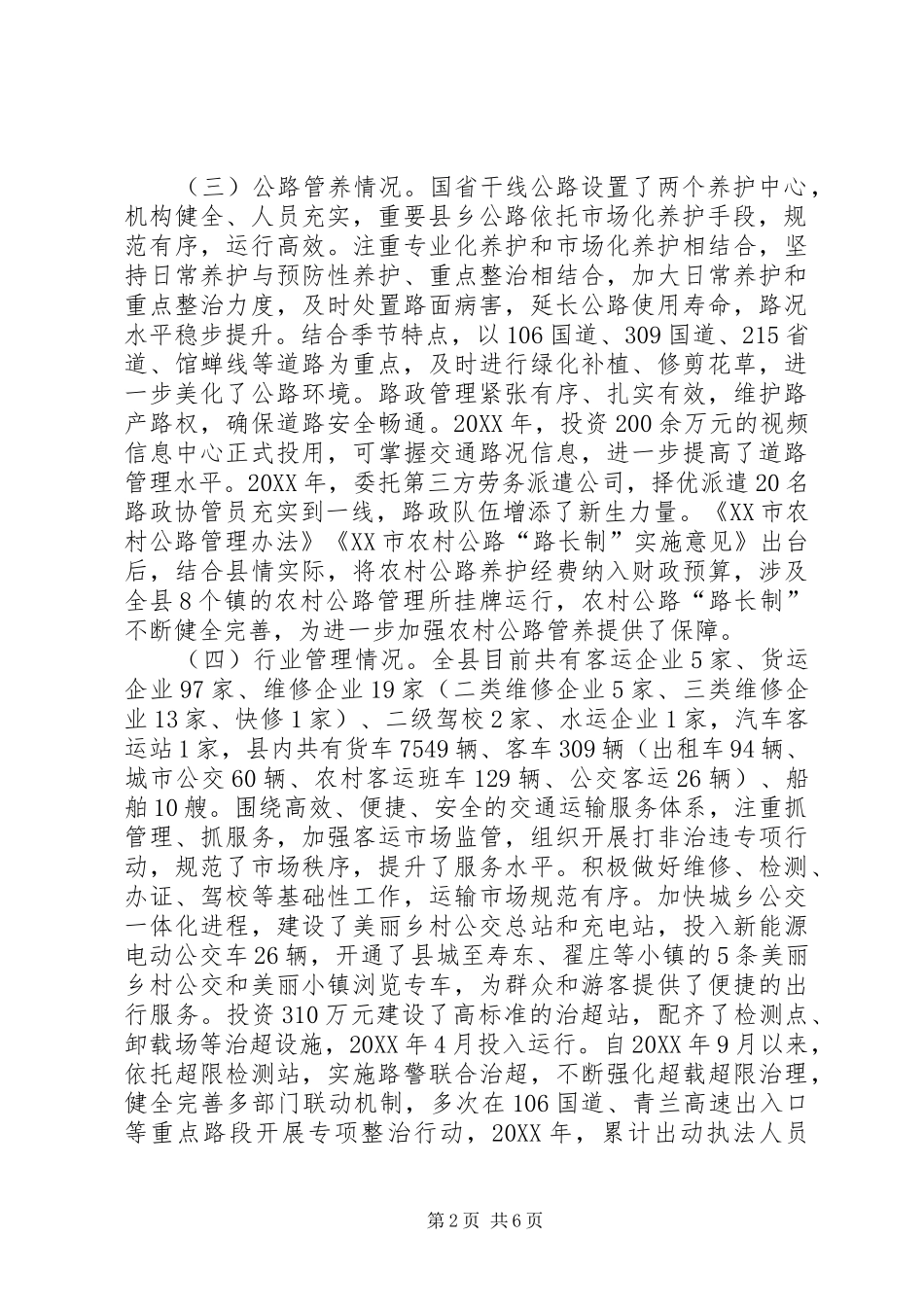 （三）公路管养情况。国省干线公路设置了两个养护中心，机构健全、人员充实，重要县乡公路依托市场化养护手段，规范有序，运行高效。注重专业化养护和市场化养护相结合，坚持日常养护与预防性养护、重点整治相结合，加大日常养护和重点整治力度，及时处置路面病害，延长公路使用寿命，路况水平稳步提升。结合季节特点，以106国道、309国道、215省道、馆蝉线等道路为重点，及时进行绿化补植、修剪花草，进一步美化了公路环境。路政管理紧张有序、扎实有效，维护路产路权，确保道路安全畅通。20XX年，投资200余万元的视频信息中心正式投用，可掌握交通路况信息，进一步提高了道路管理水平。20XX年，委托第三方劳务派遣公司，择优派遣20名路政协管员充实到一线，路政队伍增添了新生力量。《XX市农村公路管理办法》《XX市农村公路“路长制”实施意见》出台后，结合县情实际，将农村公路养护经费纳入财政预算，涉及全县8个镇的农村公路管理所挂牌运行，农村公路“路长制”不断健全完善，为进一步加强农村公路管养提供了保障。

（四）行业管理情况。全县目前共有客运企业5家、货运企业97家、维修企业19家（二类维修企业5家、三类维修企业13家、快修1家）、二级驾校2家、水运企业1家，汽车客运站1家，县内共有货车7549辆、客车309辆（出租车94辆、城市公交60辆、农村客运班车129辆、公交客运26辆）、船舶10艘。围绕高效、便捷、安全的交通运输服务体系，注重抓管理、抓服务，加强客运市场监管，组织开展打非治违专项行动，规范了市场秩序，提升了服务水平。积极做好维修、检测、办证、驾校等基础性工作，运输市场规范有序。加快城乡公交一体化进程，建设了美丽乡村公交总站和充电站，投入新能源电动公交车26辆，开通了县城至寿东、翟庄等小镇的5条美丽乡村公交和美丽小镇浏览专车，为群众和游客提供了便捷的出行服务。投资310万元建设了高标准的治超站，配齐了检测点、卸载场等治超设施，20XX年4月投入运行。自20XX年9月以来，依托超限检测站，实施路警联合治超，不断强化超载超限治理，健全完善多部门联动机制，多次在106国道、青兰高速出入口等重点路段开展专项整治行动，20XX年，累计出动执法人员

第2页 共6页